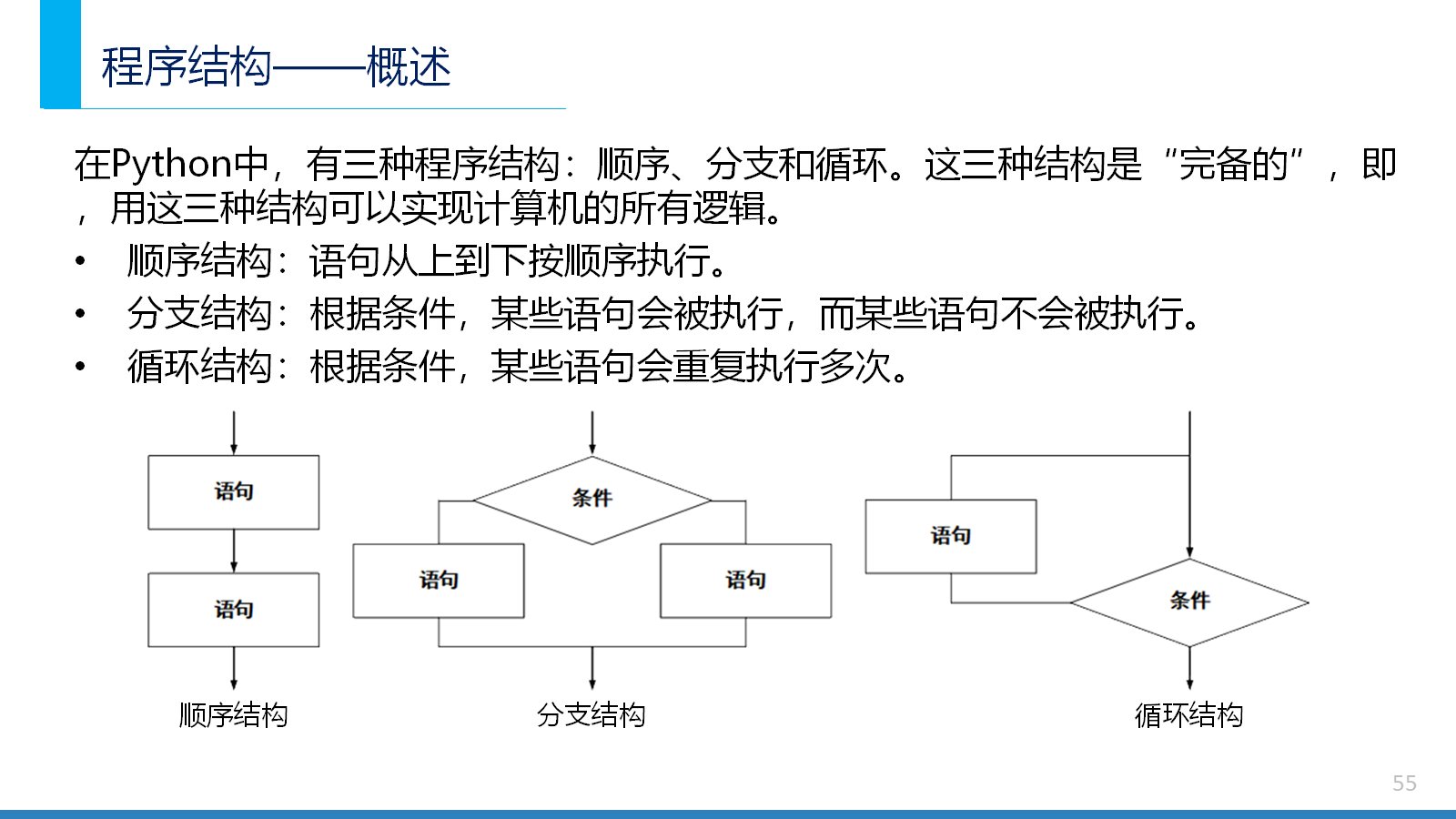 程序结构——概述

在Python中，有三种程序结构：顺序、分支和循环。这三种结构是“完备的”，即，用这三种结构可以实现计算机的所有逻辑。

• 顺序结构：语句从上到下按顺序执行。
• 分支结构：根据条件，某些语句会被执行，而某些语句不会被执行。
• 循环结构：根据条件，某些语句会重复执行多次。

语句
语句
顺序结构

条件
语句
语句
分支结构

语句
条件
循环结构

55